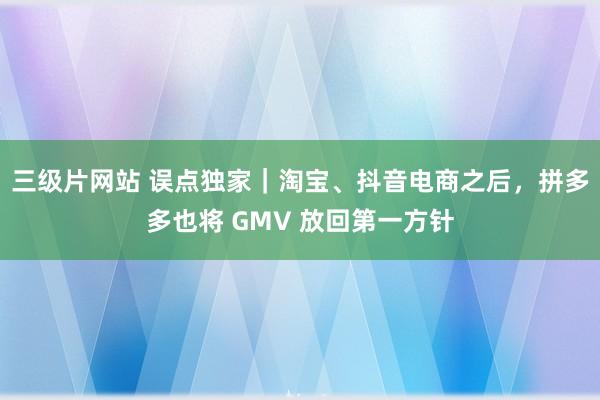 三级片网站 误点独家｜淘宝、抖音电商之后，拼多多也将 GMV 放回第一方针